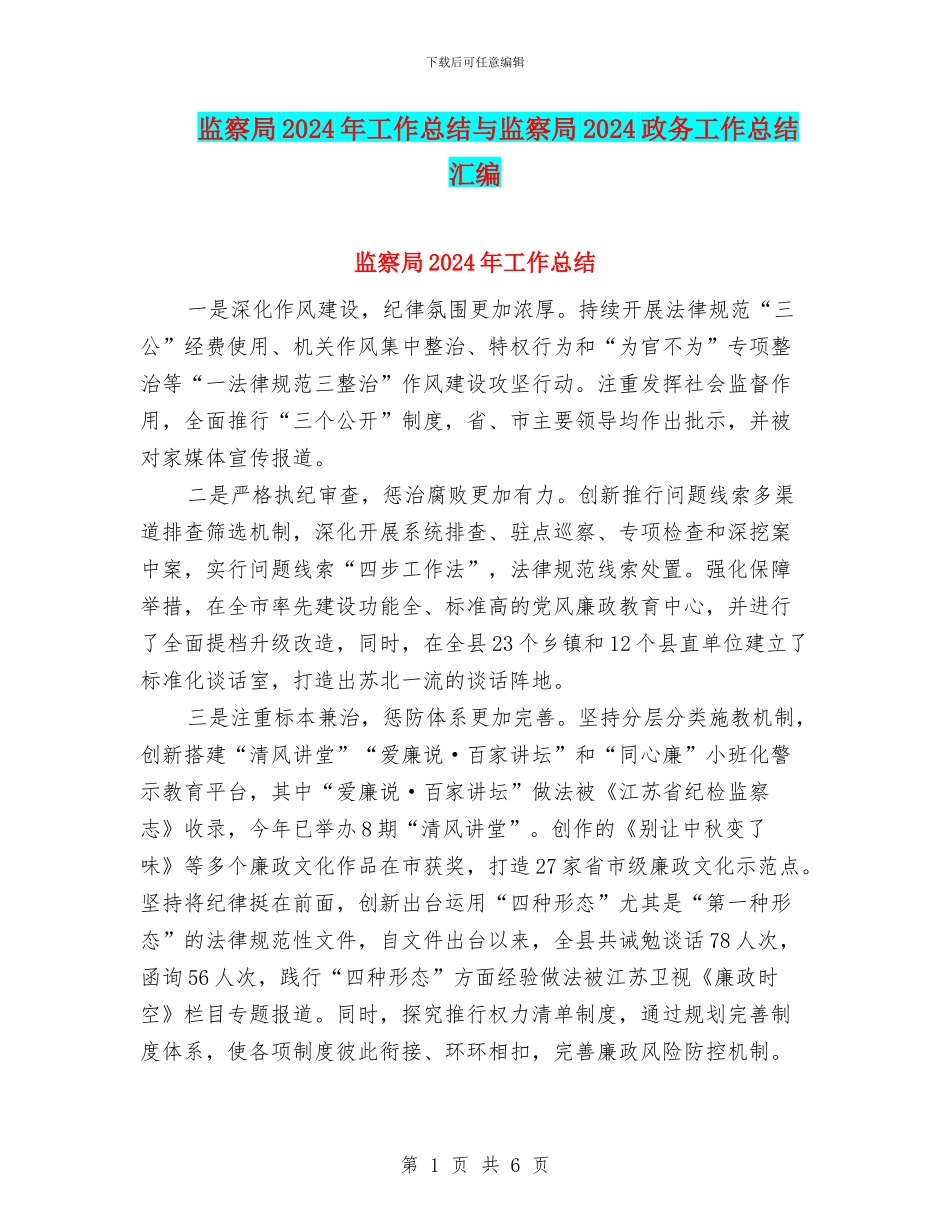 下载后可任意编辑

监察局2024年工作总结与监察局2024政务工作总结汇编

监察局2024年工作总结

一是深化作风建设，纪律氛围更加浓厚。持续开展法律规范“三公”经费使用、机关作风集中整治、特权行为和“为官不为”专项整治等“一法律规范三整治”作风建设攻坚行动。注重发挥社会监督作用，全面推行“三个公开”制度，省、市主要领导均作出批示，并被对家媒体宣传报道。

二是严格执纪审查，惩治腐败更加有力。创新推行问题线索多渠道排查筛选机制，深化开展系统排查、驻点巡察、专项检查和深挖案中案，实行问题线索“四步工作法”，法律规范线索处置。强化保障举措，在全市率先建设功能全、标准高的党风廉政教育中心，并进行了全面提档升级改造，同时，在全县23个乡镇和12个县直单位建立了标准化谈话室，打造出苏北一流的谈话阵地。

三是注重标本兼治，惩防体系更加完善。坚持分层分类施教机制，创新搭建“清风讲堂”“爱廉说·百家讲坛”和“同心廉”小班化警示教育平台，其中“爱廉说·百家讲坛”做法被《江苏省纪检监察志》收录，今年已举办8期“清风讲堂”。创作的《别让中秋变了味》等多个廉政文化作品在市获奖，打造27家省市级廉政文化示范点。坚持将纪律挺在前面，创新出台运用“四种形态”尤其是“第一种形态”的法律规范性文件，自文件出台以来，全县共诫勉谈话78人次，函询56人次，践行“四种形态”方面经验做法被江苏卫视《廉政时空》栏目专题报道。同时，探究推行权力清单制度，通过规划完善制度体系，使各项制度彼此衔接、环环相扣，完善廉政风险防控机制。

第 1 页 共 6 页